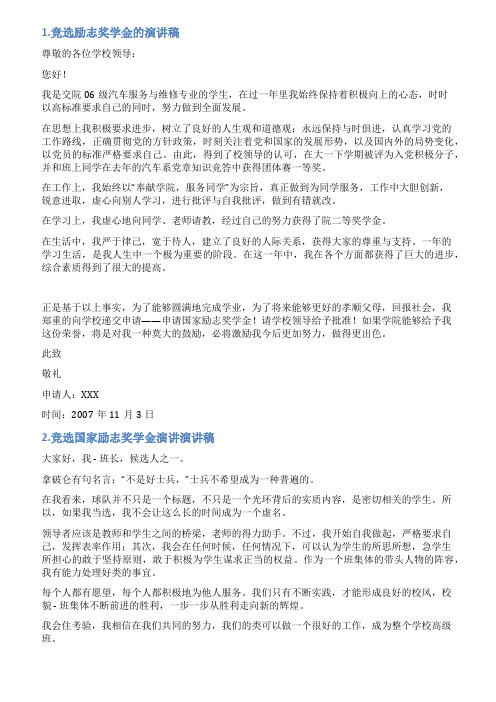 1.竞选励志奖学金的演讲稿

尊敬的各位学校领导：

您好！

我是交院 06 级汽车服务与维修专业的学生，在过一年里我始终保持着积极向上的心态，时时以高标准要求自己的同时，努力做到全面发展。

在思想上我积极要求进步，树立了良好的人生观和道德观；永远保持与时俱进，认真学习党的工作路线，正确贯彻党的方针政策，时刻关注着党和国家的发展形势，以及国内外的局势变化，以党员的标准严格要求自己。由此，得到了校领导的认可，在大一下学期被评为入党积极分子，并和班上同学在去年的汽车系党章知识竞答中获得团体赛一等奖。

在工作上，我始终以"奉献学院，服务同学"为宗旨，真正做到为同学服务，工作中大胆创新，锐意进取，虚心向别人学习，进行批评与自我批评，做到有错就改。

在学习上，我虚心地向同学、老师请教，经过自己的努力获得了院二等奖学金。

在生活中，我严于律己，宽于待人，建立了良好的人际关系，获得大家的尊重与支持。一年的学习生活，是我人生中一个极为重要的阶段。在这一年中，我在各个方面都获得了巨大的进步，综合素质得到了很大的提高。

正是基于以上事实，为了能够圆满地完成学业，为了将来能够更好的孝顺父母，回报社会，我郑重的向学校递交申请——申请国家励志奖学金！请学校领导给予批准！如果学院能够给予我这份荣誉，将是对我一种莫大的鼓励，必将激励我今后更加努力，做得更出色。

此致

敬礼

申请人：XXX

时间：2007 年 11 月 3 日

2.竞选国家励志奖学金演讲演讲稿

大家好，我 - 班长，候选人之一。

拿破仑有句名言："不是好士兵，"士兵不希望成为一种普遍的。

在我看来，球队并不只是一个标题，不只是一个光环背后的实质内容，是密切相关的学生。所以，如果我当选，我不会让这么长的时间成为一个虚名。

领导者应该是教师和学生之间的桥梁，老师的得力助手。不过，我开始自我做起，严格要求自己，发挥表率作用；其次，我会在任何时候，任何情况下，可以认为学生的所思所想，急学生所担心的敢于坚持原则，敢于积极为学生谋求正当的权益。作为一个班集体的带头人物的阵容，我有能力处理好类的事宜。

每个人都有愿望，每个人都积极地为他人服务。我们只有不断实践，才能形成良好的校风，校貌 - 班集体不断前进的胜利，一步一步从胜利走向新的辉煌。

我会住考验，我相信在我们共同的努力，我们的类可以做一个很好的工作，成为整个学校高级班。